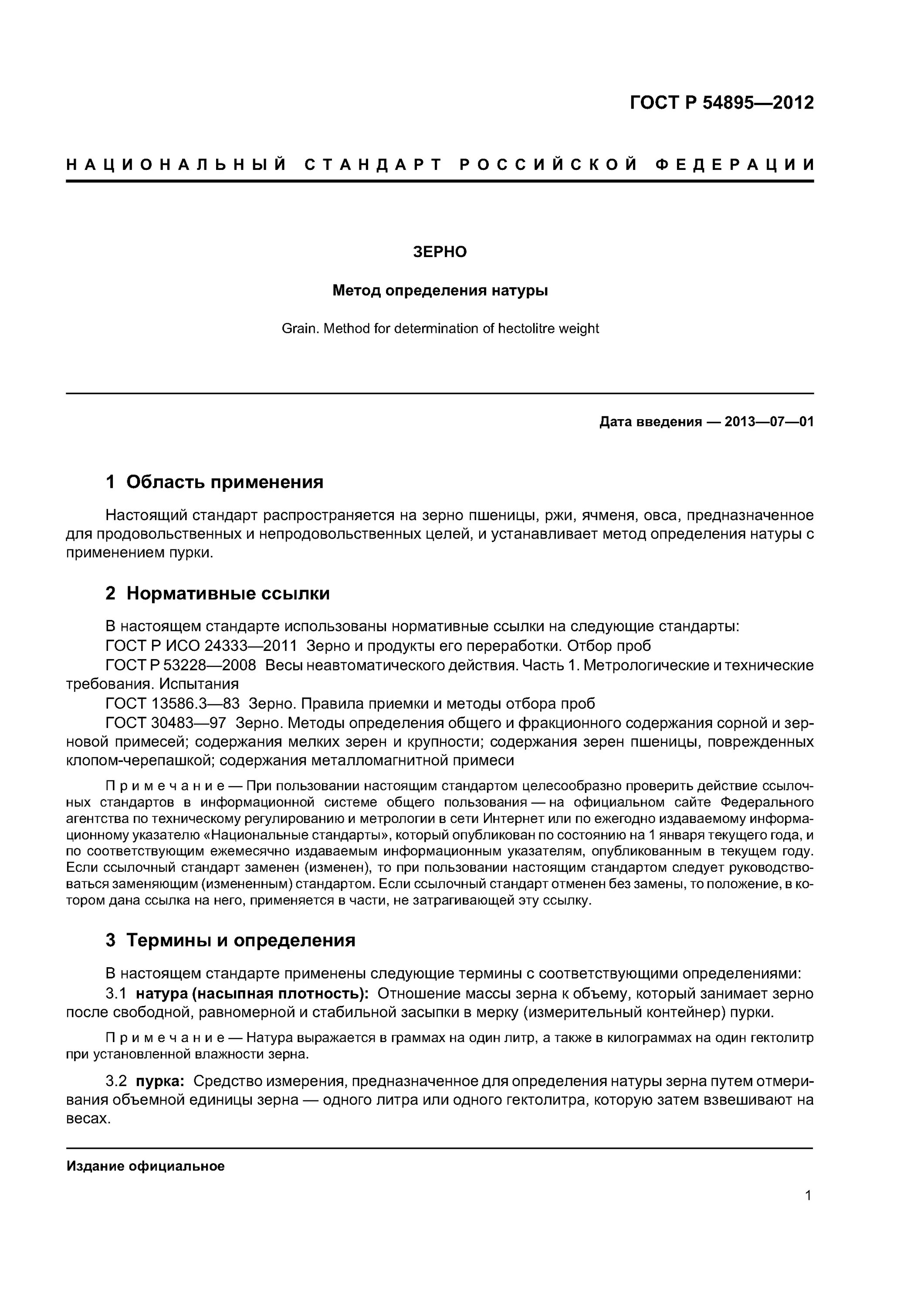 ГОСТ Р 54895—2012

НАЦИОНАЛЬНЫЙ СТАНДАРТ РОССИЙСКОЙ ФЕДЕРАЦИИ

ЗЕРНО

Метод определения натуры

Grain. Method for determination of hectolitre weight

Дата введения — 2013—07—01

1 Область применения

Настоящий стандарт распространяется на зерно пшеницы, ржи, ячменя, овса, предназначенное для продовольственных и непродовольственных целей, и устанавливает метод определения натуры с применением пурки.

2 Нормативные ссылки

В настоящем стандарте использованы нормативные ссылки на следующие стандарты:

ГОСТ Р ИСО 24333—2011 Зерно и продукты его переработки. Отбор проб

ГОСТ Р 53228—2008 Весы неавтоматического действия. Часть 1. Метрологические и технические требования. Испытания

ГОСТ 13586.3—83 Зерно. Правила приемки и методы отбора проб

ГОСТ 30483—97 Зерно. Методы определения общего и фракционного содержания сорной и зерновой примесей; содержания мелких зерен и крупности; содержания зерен пшеницы, поврежденных клопом-черепашкой; содержания металломагнитной примеси

Примечание — При пользовании настоящим стандартом целесообразно проверить действие ссылочных стандартов в информационной системе общего пользования — на официальном сайте Федерального агентства по техническому регулированию и метрологии в сети Интернет или по ежегодно издаваемому информационному указателю «Национальные стандарты», который опубликован по состоянию на 1 января текущего года, и по соответствующим ежемесячно издаваемым информационным указателям, опубликованным в текущем году. Если ссылочный стандарт заменен (изменен), то при пользовании настоящим стандартом следует руководствоваться заменяющим (измененным) стандартом. Если ссылочный стандарт отменен без замены, то положение, в котором дана ссылка на него, применяется в части, не затрагивающей эту ссылку.

3 Термины и определения

В настоящем стандарте применены следующие термины с соответствующими определениями:

3.1 натура (насыпная плотность): Отношение массы зерна к объему, который занимает зерно после свободной, равномерной и стабильной засыпки в мерку (измерительный контейнер) пурки.

Примечание — Натура выражается в граммах на один литр, а также в килограммах на один гектолитр при установленной влажности зерна.

3.2 пурка: Средство измерения, предназначенное для определения натуры зерна путем отмеривания объемной единицы зерна — одного литра или одного гектолитра, которую затем взвешивают на весах.

Издание официальное

1